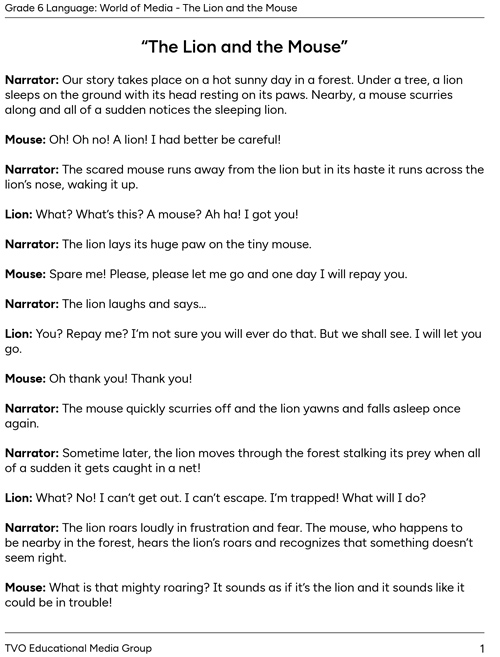 Grade 6 Language: World of Media - The Lion and the Mouse

"The Lion and the Mouse"

Narrator: Our story takes place on a hot sunny day in a forest. Under a tree, a lion sleeps on the ground with its head resting on its paws. Nearby, a mouse scurries along and all of a sudden notices the sleeping lion.

Mouse: Oh! Oh no! A lion! I had better be careful!

Narrator: The scared mouse runs away from the lion but in its haste it runs across the lion's nose, waking it up.

Lion: What? What's this? A mouse? Ah ha! I got you!

Narrator: The lion lays its huge paw on the tiny mouse.

Mouse: Spare me! Please, please let me go and one day I will repay you.

Narrator: The lion laughs and says...

Lion: You? Repay me? I'm not sure you will ever do that. But we shall see. I will let you go.

Mouse: Oh thank you! Thank you!

Narrator: The mouse quickly scurries off and the lion yawns and falls asleep once again.

Narrator: Sometime later, the lion moves through the forest stalking its prey when all of a sudden it gets caught in a net!

Lion: What? No! I can't get out. I can't escape. I'm trapped! What will I do?

Narrator: The lion roars loudly in frustration and fear. The mouse, who happens to be nearby in the forest, hears the lion's roars and recognizes that something doesn't seem right.

Mouse: What is that mighty roaring? It sounds as if it's the lion and it sounds like it could be in trouble!

TVO Educational Media Group 1